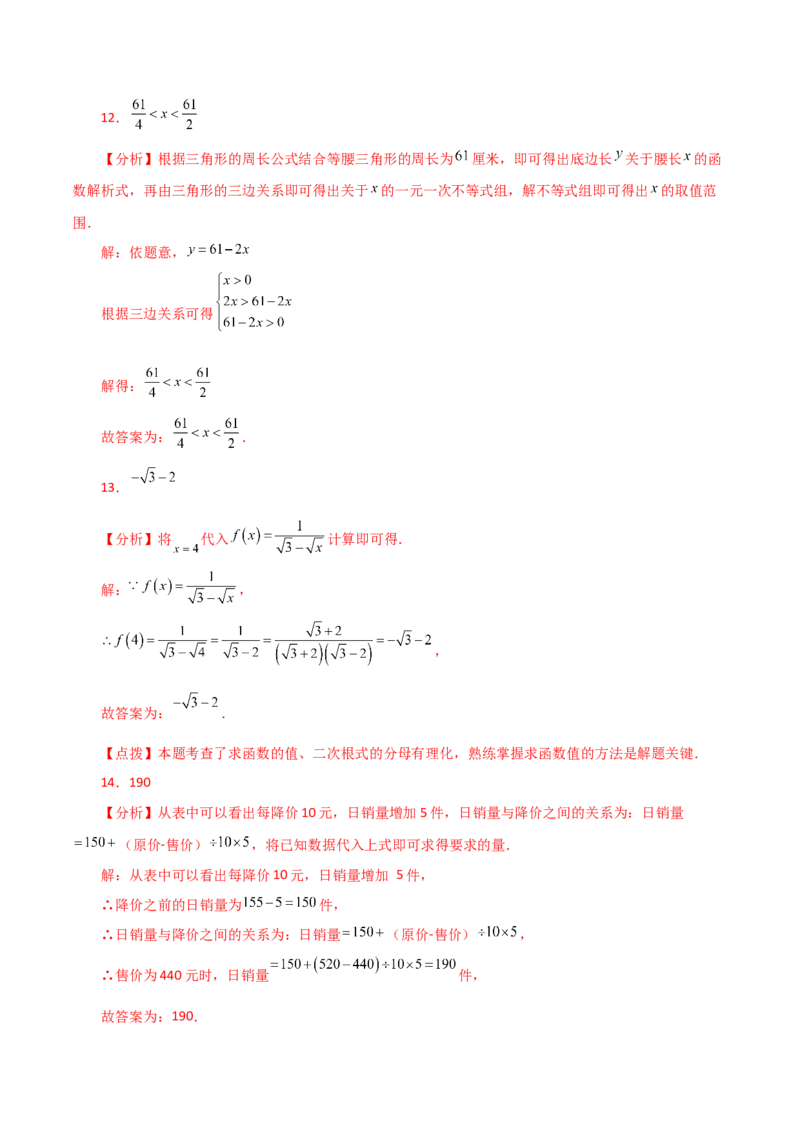 12．$\frac{61}{4}<x<\frac{61}{2}$

【分析】根据三角形的周长公式结合等腰三角形的周长为$61$厘米，即可得出底边长$y$关于腰长$x$的函数解析式，再由三角形的三边关系即可得出关于$x$的一元一次不等式组，解不等式组即可得出$x$的取值范围.

解：依题意，$y=61-2x$

根据三边关系可得$\begin{cases}x>0\\2x>61-2x\\61-2x>0\end{cases}$

解得：$\frac{61}{4}<x<\frac{61}{2}$

故答案为：$\frac{61}{4}<x<\frac{61}{2}$.

13．$-\sqrt{3}-2$

【分析】将$x=4$代入$f(x)=\frac{1}{\sqrt{3}-\sqrt{x}}$计算即可得.

解：$\because f(x)=\frac{1}{\sqrt{3}-\sqrt{x}}$，

$\therefore f(4)=\frac{1}{\sqrt{3}-\sqrt{4}}=\frac{1}{\sqrt{3}-2}=\frac{\sqrt{3}+2}{(\sqrt{3}+2)(\sqrt{3}-2)}=-\sqrt{3}-2$，

故答案为：$-\sqrt{3}-2$.

【点拨】本题考查了求函数的值、二次根式的分母有理化，熟练掌握求函数值的方法是解题关键.

14．190

【分析】从表中可以看出每降价10元，日销量增加5件，日销量与降价之间的关系为：日销量$=150+$（原价-售价）$\div10\times5$，将已知数据代入上式即可求得要求的量.

解：从表中可以看出每降价10元，日销量增加 5件，

∴降价之前的日销量为$155-5=150$件，

∴日销量与降价之间的关系为：日销量$=150+$（原价-售价）$\div10\times5$，

∴售价为440元时，日销量$=150+(520-440)\div10\times5=190$件，

故答案为：190.